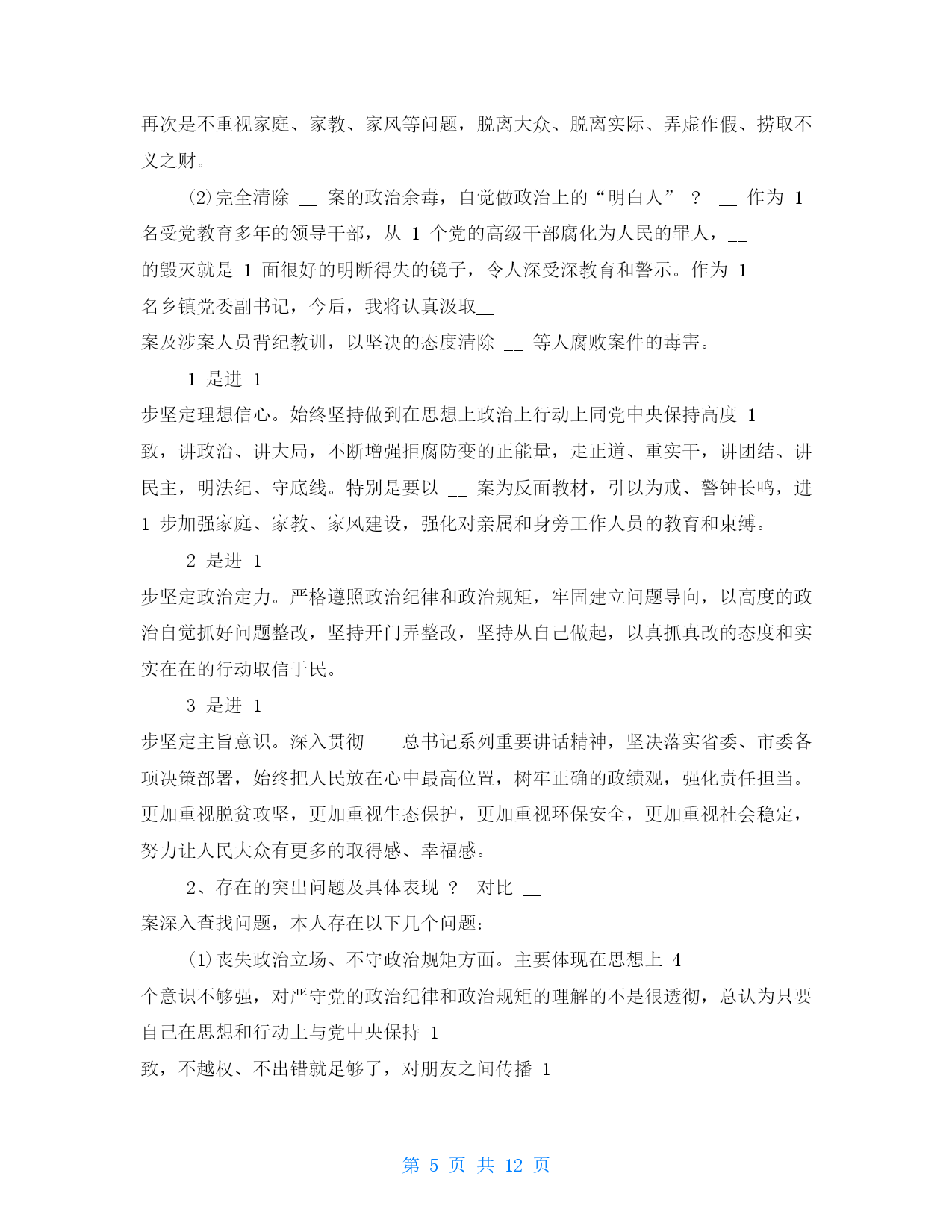 再次是不重视家庭、家教、家风等问题，脱离大众、脱离实际、弄虚作假、捞取不义之财。

⑵完全清除 __ 案的政治余毒，自觉做政治上的“明白人” ？ __ 作为 1 名受党教育多年的领导干部，从 1 个党的高级干部腐化为人民的罪人，__ 的毁灭就是 1 面很好的明断得失的镜子，令人深受深教育和警示。作为 1 名乡镇党委副书记，今后，我将认真汲取__ 案及涉案人员背纪教训，以坚决的态度清除 __ 等人腐败案件的毒害。

1 是进 1 步坚定理想信心。始终坚持做到在思想上政治上行动上同党中央保持高度 1 致，讲政治、讲大局，不断增强拒腐防变的正能量，走正道、重实干，讲团结、讲民主，明法纪、守底线。特别是要以 __ 案为反面教材，引以为戒、警钟长鸣，进 1 步加强家庭、家教、家风建设，强化对亲属和身旁工作人员的教育和束缚。

2 是进 1 步坚定政治定力。严格遵照政治纪律和政治规矩，牢固建立问题导向，以高度的政治自觉抓好问题整改，坚持开门弄整改，坚持从自己做起，以真抓真改的态度和实实在在的行动取信于民。

3 是进 1 步坚定主旨意识。深入贯彻____总书记系列重要讲话精神，坚决落实省委、市委各项决策部署，始终把人民放在心中最高位置，树牢正确的政绩观，强化责任担当。更加重视脱贫攻坚，更加重视生态保护，更加重视环保安全，更加重视社会稳定，努力让人民大众有更多的取得感、幸福感。

2、存在的突出问题及具体表现 ？ 对比 __ 案深入查找问题，本人存在以下几个问题：

⑴丧失政治立场、不守政治规矩方面。主要体现在思想上 4 个意识不够强，对严守党的政治纪律和政治规矩的理解的不是很透彻，总认为只要自己在思想和行动上与党中央保持 1 致，不越权、不出错就足够了，对朋友之间传播 1

第 5 页 共 12 页